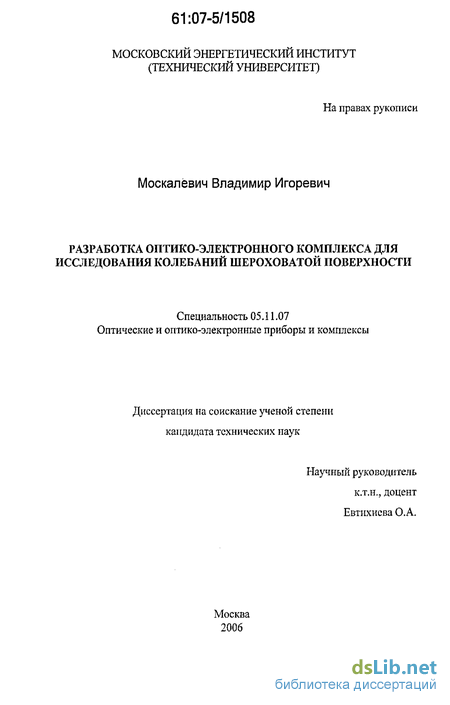 61:07-5/1508

МОСКОВСКИЙ ЭНЕРГЕТИЧЕСКИЙ ИНСТИТУТ
(ТЕХНИЧЕСКИЙ УНИВЕРСИТЕТ)

На правах рукописи

Москалевич Владимир Игоревич

РАЗРАБОТКА ОПТИКО-ЭЛЕКТРОННОГО КОМПЛЕКСА ДЛЯ ИССЛЕДОВАНИЯ КОЛЕБАНИЙ ШЕРОХОВАТОЙ ПОВЕРХНОСТИ

Специальность 05.11.07
Оптические и оптико-электронные приборы и комплексы

Диссертация на соискание ученой степени
кандидата технических наук

Научный руководитель
к.т.н., доцент
Евтихиева О.А.

Москва
2006

dsLib.net
библиотека диссертаций